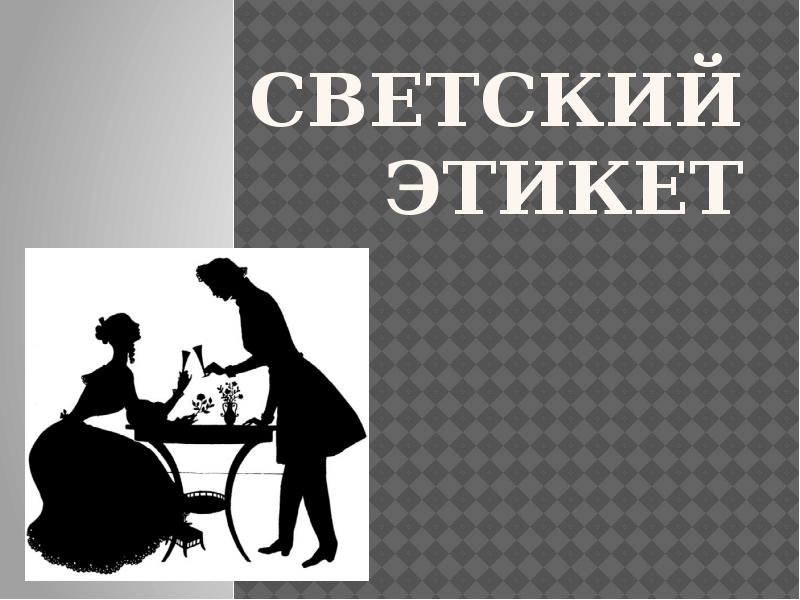 СВЕТСКИЙ ЭТИКЕТ